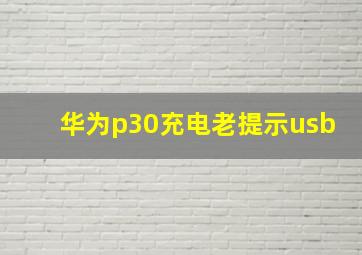 华为p30充电老提示usb